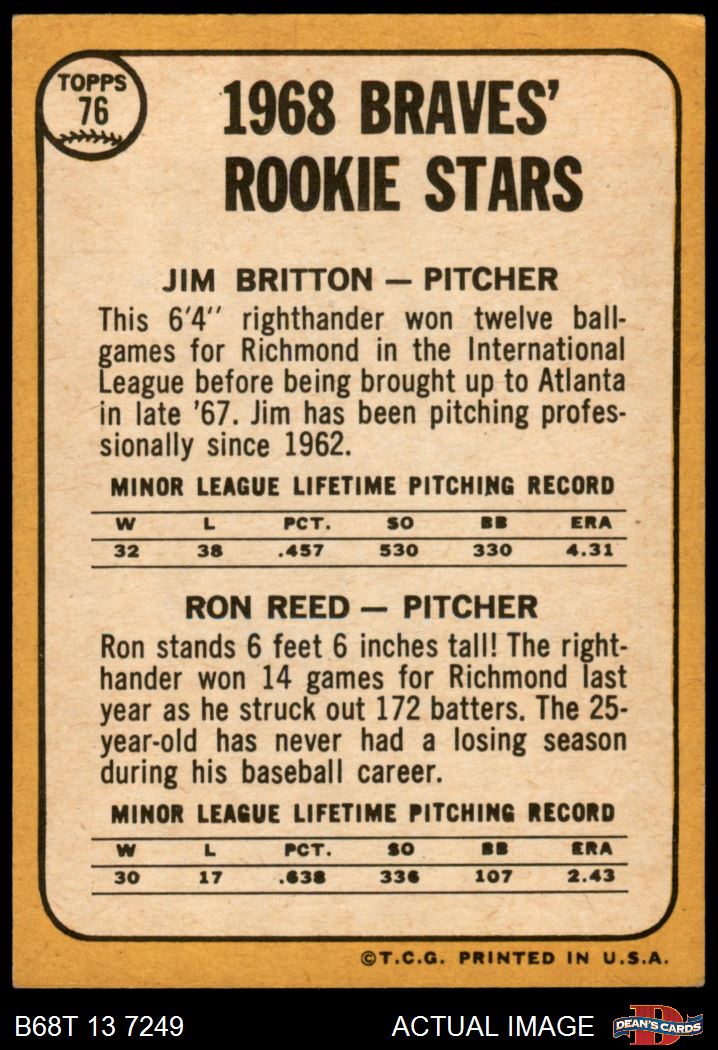 TOPPS
76

1968 BRAVES' ROOKIE STARS

JIM BRITTON — PITCHER

This 6'4" righthander won twelve ballgames for Richmond in the International League before being brought up to Atlanta in late '67. Jim has been pitching professionally since 1962.

MINOR LEAGUE LIFETIME PITCHING RECORD

| W | L | PCT. | SO | BB | ERA |
|---|---|---|---|---|---|
| 32 | 38 | .457 | 530 | 330 | 4.31 |

RON REED — PITCHER

Ron stands 6 feet 6 inches tall! The righthander won 14 games for Richmond last year as he struck out 172 batters. The 25-year-old has never had a losing season during his baseball career.

MINOR LEAGUE LIFETIME PITCHING RECORD

| W | L | PCT. | SO | BB | ERA |
|---|---|---|---|---|---|
| 30 | 17 | .638 | 336 | 107 | 2.43 |

©T.C.G. PRINTED IN U.S.A.

B68T 13 7249

ACTUAL IMAGE

DEAN'S CARDS